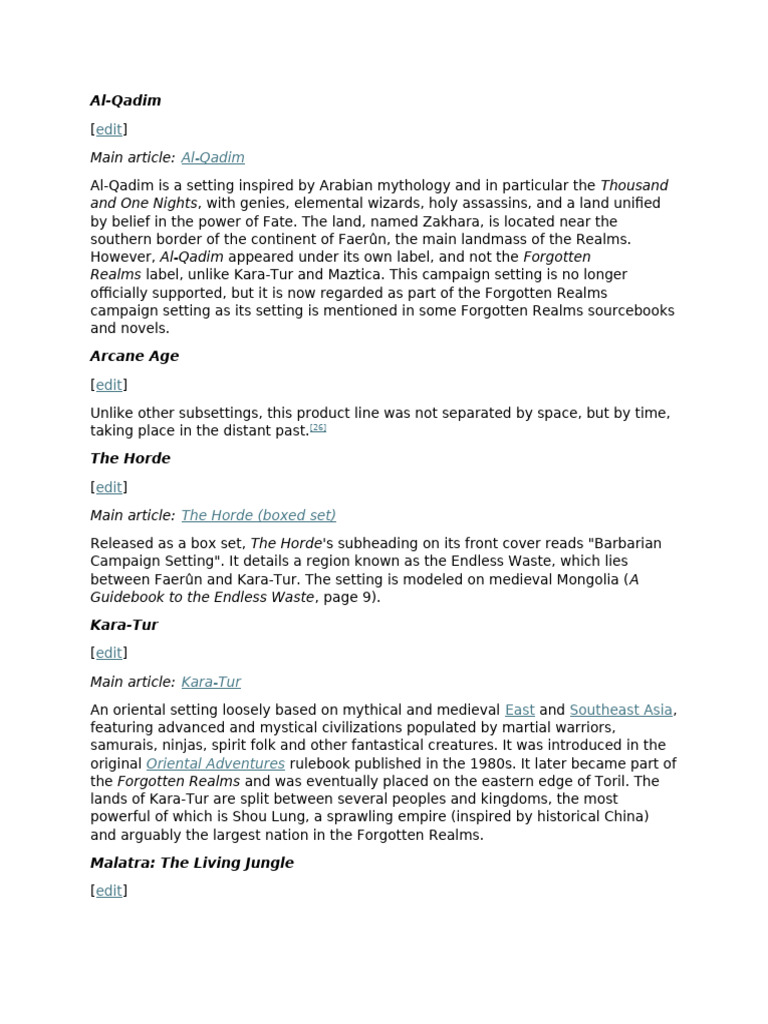 Al-Qadim

[edit]

Main article: Al-Qadim

Al-Qadim is a setting inspired by Arabian mythology and in particular the Thousand and One Nights, with genies, elemental wizards, holy assassins, and a land unified by belief in the power of Fate. The land, named Zakhara, is located near the southern border of the continent of Faerûn, the main landmass of the Realms. However, Al-Qadim appeared under its own label, and not the Forgotten Realms label, unlike Kara-Tur and Maztica. This campaign setting is no longer officially supported, but it is now regarded as part of the Forgotten Realms campaign setting as its setting is mentioned in some Forgotten Realms sourcebooks and novels.

Arcane Age

[edit]

Unlike other subsettings, this product line was not separated by space, but by time, taking place in the distant past.[26]

The Horde

[edit]

Main article: The Horde (boxed set)

Released as a box set, The Horde's subheading on its front cover reads "Barbarian Campaign Setting". It details a region known as the Endless Waste, which lies between Faerûn and Kara-Tur. The setting is modeled on medieval Mongolia (A Guidebook to the Endless Waste, page 9).

Kara-Tur

[edit]

Main article: Kara-Tur

An oriental setting loosely based on mythical and medieval East and Southeast Asia, featuring advanced and mystical civilizations populated by martial warriors, samurais, ninjas, spirit folk and other fantastical creatures. It was introduced in the original Oriental Adventures rulebook published in the 1980s. It later became part of the Forgotten Realms and was eventually placed on the eastern edge of Toril. The lands of Kara-Tur are split between several peoples and kingdoms, the most powerful of which is Shou Lung, a sprawling empire (inspired by historical China) and arguably the largest nation in the Forgotten Realms.

Malatra: The Living Jungle

[edit]